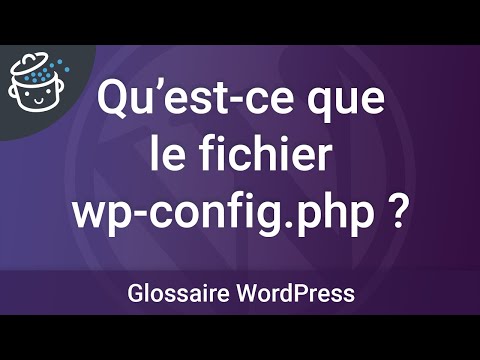 Qu’est-ce que le fichier wp-config.php ?

Glossaire WordPress